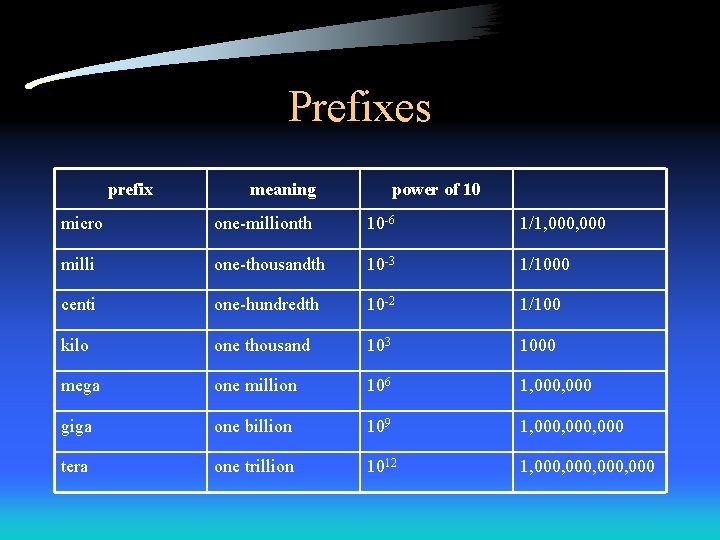 Prefixes

| prefix | meaning | power of 10 | |
|---|---|---|---|
| micro | one-millionth | $10^{-6}$ | 1/1,000,000 |
| milli | one-thousandth | $10^{-3}$ | 1/1000 |
| centi | one-hundredth | $10^{-2}$ | 1/100 |
| kilo | one thousand | $10^{3}$ | 1000 |
| mega | one million | $10^{6}$ | 1,000,000 |
| giga | one billion | $10^{9}$ | 1,000,000,000 |
| tera | one trillion | $10^{12}$ | 1,000,000,000,000 |